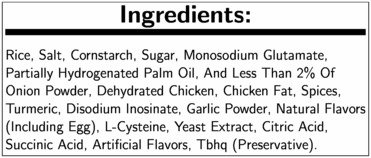 Ingredients:

Rice, Salt, Cornstarch, Sugar, Monosodium Glutamate, Partially Hydrogenated Palm Oil, And Less Than 2% Of Onion Powder, Dehydrated Chicken, Chicken Fat, Spices, Turmeric, Disodium Inosinate, Garlic Powder, Natural Flavors (Including Egg), L-Cysteine, Yeast Extract, Citric Acid, Succinic Acid, Artificial Flavors, Tbhq (Preservative).